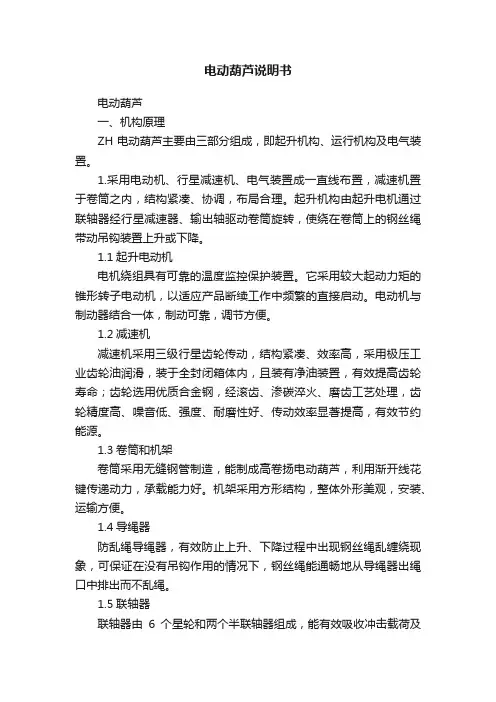 电动葫芦说明书

电动葫芦

一、机构原理

ZH 电动葫芦主要由三部分组成，即起升机构、运行机构及电气装置。

1.采用电动机、行星减速机、电气装置成一直线布置，减速机置于卷筒之内，结构紧凑、协调，布局合理。起升机构由起升电机通过联轴器经行星减速器、输出轴驱动卷筒旋转，使绕在卷筒上的钢丝绳带动吊钩装置上升或下降。

1.1 起升电动机

电机绕组具有可靠的温度监控保护装置。它采用较大起动力矩的锥形转子电动机，以适应产品断续工作中频繁的直接启动。电动机与制动器结合一体，制动可靠，调节方便。

1.2 减速机

减速机采用三级行星齿轮传动，结构紧凑、效率高，采用极压工业齿轮油润滑，装于全封闭箱体内，且装有净油装置，有效提高齿轮寿命；齿轮选用优质合金钢，经滚齿、渗碳淬火、磨齿工艺处理，齿轮精度高、噪音低、强度、耐磨性好、传动效率显著提高，有效节约能源。

1.3 卷筒和机架

卷筒采用无缝钢管制造，能制成高卷扬电动葫芦，利用渐开线花键传递动力，承载能力好。机架采用方形结构，整体外形美观，安装、运输方便。

1.4 导绳器

防乱绳导绳器，有效防止上升、下降过程中出现钢丝绳乱缠绕现象，可保证在没有吊钩作用的情况下，钢丝绳能通畅地从导绳器出绳口中排出而不乱绳。

1.5 联轴器

联轴器由 6 个星轮和两个半联轴器组成，能有效吸收冲击载荷及